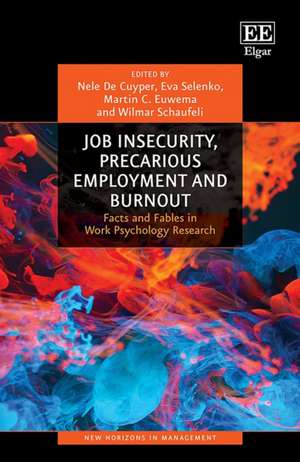 EE
Elgar

EDITED BY
Nele De Cuyper, Eva Selenko, Martin C. Euwema and Wilmar Schaufeli

JOB INSECURITY, PRECARIOUS EMPLOYMENT AND BURNOUT

Facts and Fables in Work Psychology Research

NEW HORIZONS IN MANAGEMENT